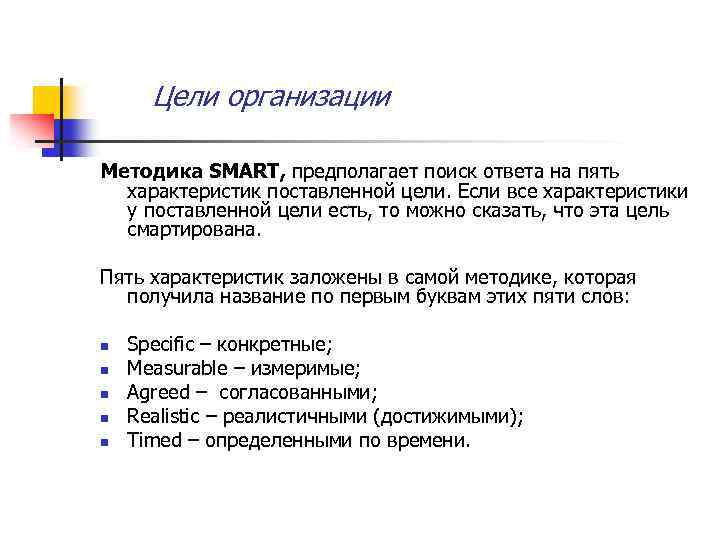 Цели организации

Методика SMART, предполагает поиск ответа на пять характеристик поставленной цели. Если все характеристики у поставленной цели есть, то можно сказать, что эта цель смартирована.

Пять характеристик заложены в самой методике, которая получила название по первым буквам этих пяти слов:

- Specific – конкретные;
- Measurable – измеримые;
- Agreed – согласованными;
- Realistic – реалистичными (достижимыми);
- Timed – определенными по времени.